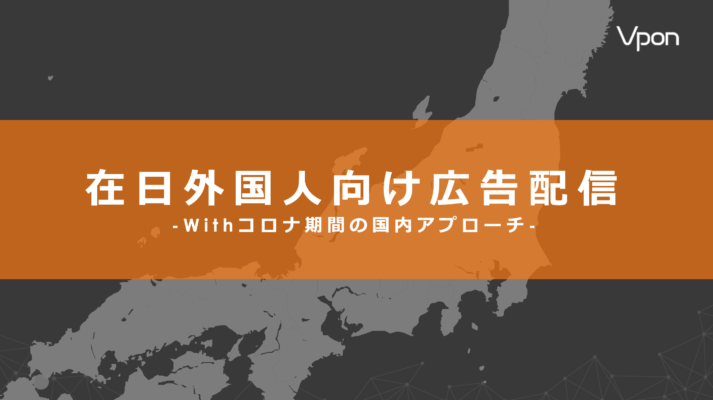 Vpon

在日外国人向け広告配信

-Withコロナ期間の国内アプローチ-